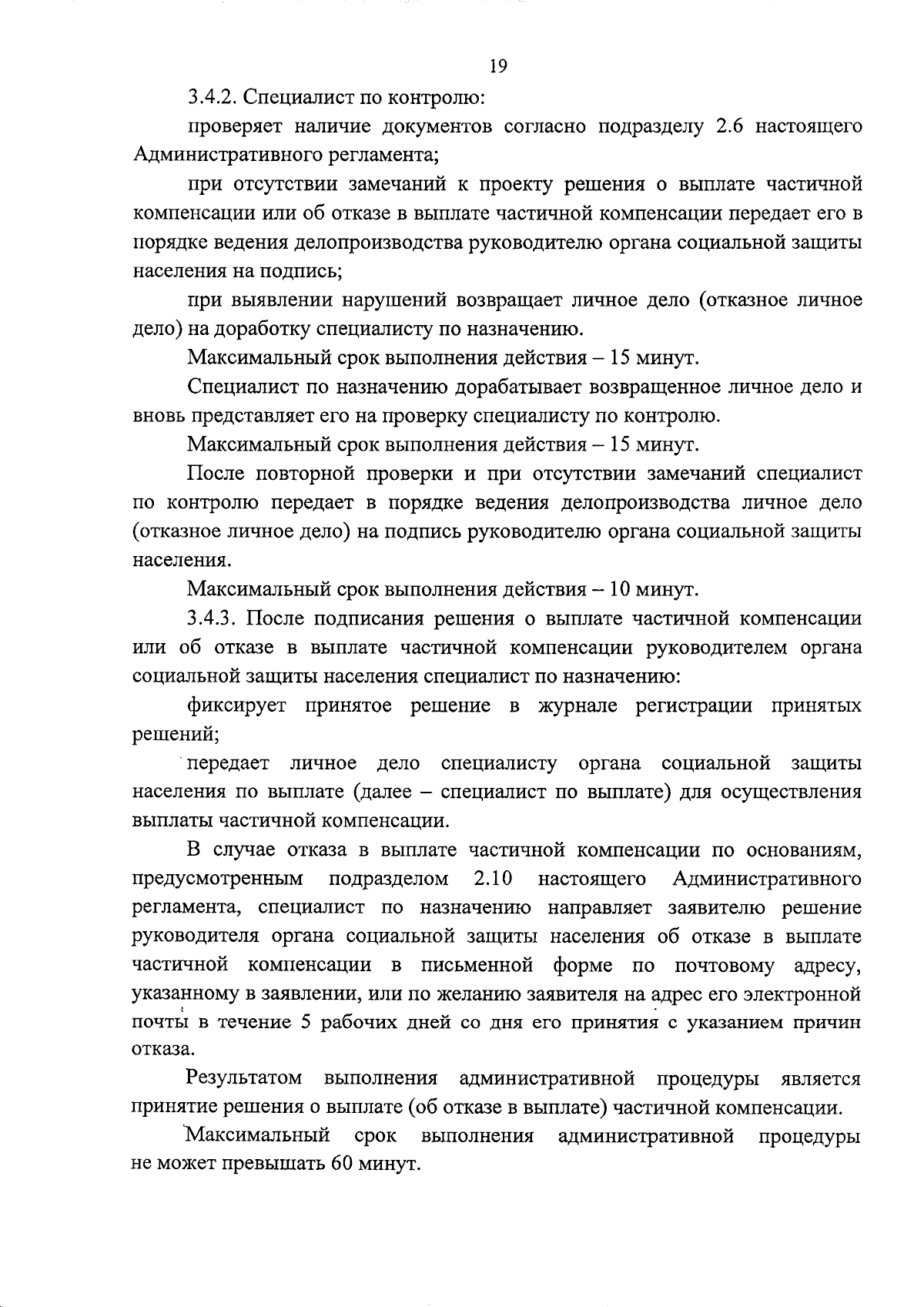 19

3.4.2. Специалист по контролю:

проверяет наличие документов согласно подразделу 2.6 настоящего Административного регламента;

при отсутствии замечаний к проекту решения о выплате частичной компенсации или об отказе в выплате частичной компенсации передает его в порядке ведения делопроизводства руководителю органа социальной защиты населения на подпись;

при выявлении нарушений возвращает личное дело (отказное личное дело) на доработку специалисту по назначению.

Максимальный срок выполнения действия – 15 минут.

Специалист по назначению дорабатывает возвращенное личное дело и вновь представляет его на проверку специалисту по контролю.

Максимальный срок выполнения действия – 15 минут.

После повторной проверки и при отсутствии замечаний специалист по контролю передает в порядке ведения делопроизводства личное дело (отказное личное дело) на подпись руководителю органа социальной защиты населения.

Максимальный срок выполнения действия – 10 минут.

3.4.3. После подписания решения о выплате частичной компенсации или об отказе в выплате частичной компенсации руководителем органа социальной защиты населения специалист по назначению:

фиксирует принятое решение в журнале регистрации принятых решений;

передает личное дело специалисту органа социальной защиты населения по выплате (далее – специалист по выплате) для осуществления выплаты частичной компенсации.

В случае отказа в выплате частичной компенсации по основаниям, предусмотренным подразделом 2.10 настоящего Административного регламента, специалист по назначению направляет заявителю решение руководителя органа социальной защиты населения об отказе в выплате частичной компенсации в письменной форме по почтовому адресу, указанному в заявлении, или по желанию заявителя на адрес его электронной почты в течение 5 рабочих дней со дня его принятия с указанием причин отказа.

Результатом выполнения административной процедуры является принятие решения о выплате (об отказе в выплате) частичной компенсации.

Максимальный срок выполнения административной процедуры не может превышать 60 минут.